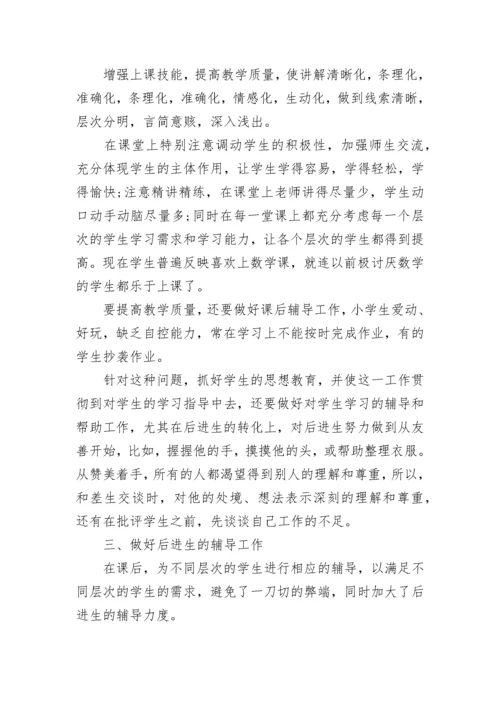 增强上课技能，提高教学质量，使讲解清晰化，条理化，准确化，条理化，准确化，情感化，生动化，做到线索清晰，层次分明，言简意赅，深入浅出。

在课堂上特别注意调动学生的积极性，加强师生交流，充分体现学生的主体作用，让学生学得容易，学得轻松，学得愉快;注意精讲精练，在课堂上老师讲得尽量少，学生动口动手动脑尽量多;同时在每一堂课上都充分考虑每一个层次的学生学习需求和学习能力，让各个层次的学生都得到提高。现在学生普遍反映喜欢上数学课，就连以前极讨厌数学的学生都乐于上课了。

要提高教学质量，还要做好课后辅导工作，小学生爱动、好玩，缺乏自控能力，常在学习上不能按时完成作业，有的学生抄袭作业。

针对这种问题，抓好学生的思想教育，并使这一工作贯彻到对学生的学习指导中去，还要做好对学生学习的辅导和帮助工作，尤其在后进生的转化上，对后进生努力做到从友善开始，比如，握握他的手，摸摸他的头，或帮助整理衣服。从赞美着手，所有的人都渴望得到别人的理解和尊重，所以，和差生交谈时，对他的处境、想法表示深刻的理解和尊重，还有在批评学生之前，先谈谈自己工作的不足。

三、做好后进生的辅导工作

在课后，为不同层次的学生进行相应的辅导，以满足不同层次的学生的需求，避免了一刀切的弊端，同时加大了后进生的辅导力度。